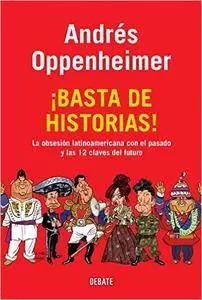 Andrés Oppenheimer

¡BASTA DE HISTORIAS!

La obsesión latinoamericana con el pasado y las 12 claves del futuro

DEBATE